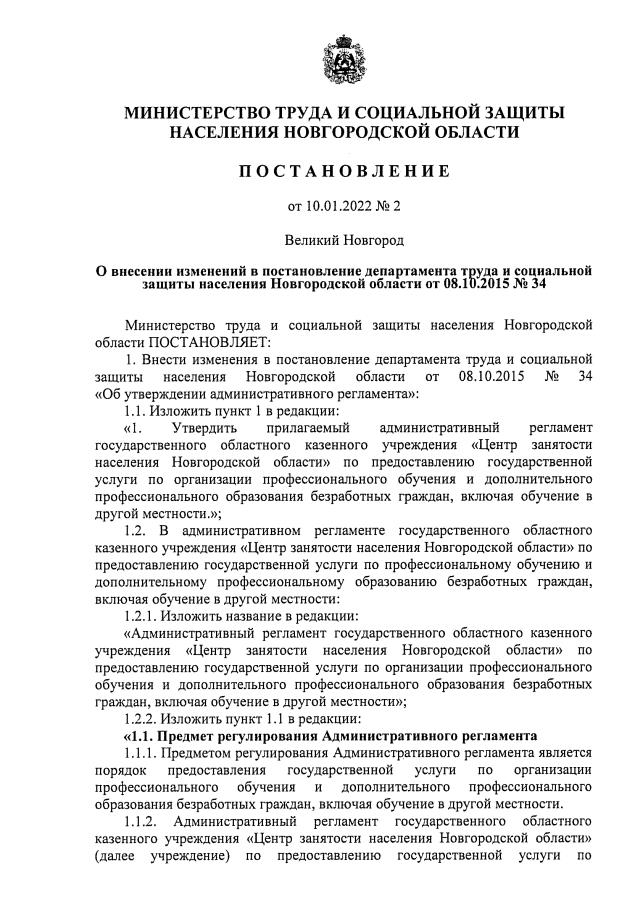 МИНИСТЕРСТВО ТРУДА И СОЦИАЛЬНОЙ ЗАЩИТЫ НАСЕЛЕНИЯ НОВГОРОДСКОЙ ОБЛАСТИ

ПОСТАНОВЛЕНИЕ

от 10.01.2022 № 2

Великий Новгород

О внесении изменений в постановление департамента труда и социальной защиты населения Новгородской области от 08.10.2015 № 34

Министерство труда и социальной защиты населения Новгородской области ПОСТАНОВЛЯЕТ:

1. Внести изменения в постановление департамента труда и социальной защиты населения Новгородской области от 08.10.2015 № 34 «Об утверждении административного регламента»:

1.1. Изложить пункт 1 в редакции:

«1. Утвердить прилагаемый административный регламент государственного областного казенного учреждения «Центр занятости населения Новгородской области» по предоставлению государственной услуги по организации профессионального обучения и дополнительного профессионального образования безработных граждан, включая обучение в другой местности.»;

1.2. В административном регламенте государственного областного казенного учреждения «Центр занятости населения Новгородской области» по предоставлению государственной услуги по профессиональному обучению и дополнительному профессиональному образованию безработных граждан, включая обучение в другой местности:

1.2.1. Изложить название в редакции:

«Административный регламент государственного областного казенного учреждения «Центр занятости населения Новгородской области» по предоставлению государственной услуги по организации профессионального обучения и дополнительного профессионального образования безработных граждан, включая обучение в другой местности»;

1.2.2. Изложить пункт 1.1 в редакции:

«1.1. Предмет регулирования Административного регламента

1.1.1. Предметом регулирования Административного регламента является порядок предоставления государственной услуги по организации профессионального обучения и дополнительного профессионального образования безработных граждан, включая обучение в другой местности.

1.1.2. Административный регламент государственного областного казенного учреждения «Центр занятости населения Новгородской области» (далее учреждение) по предоставлению государственной услуги по